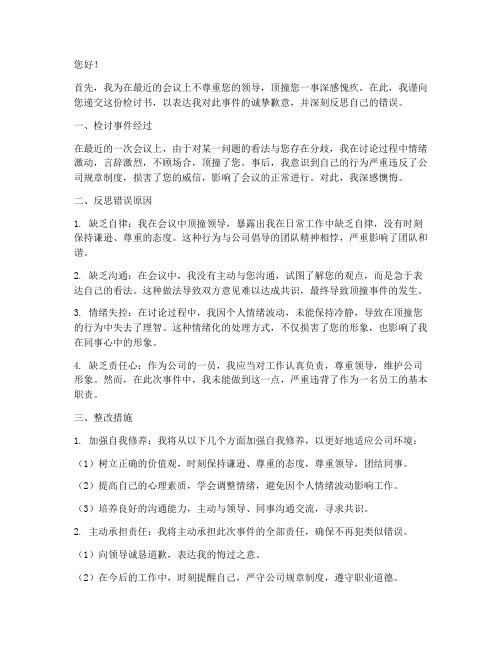 您好！

首先，我为在最近的会议上不尊重您的领导，顶撞您一事深感愧疚。在此，我谨向您递交这份检讨书，以表达我对此事件的诚挚歉意，并深刻反思自己的错误。

一、检讨事件经过

在最近的一次会议上，由于对某一问题的看法与您存在分歧，我在讨论过程中情绪激动，言辞激烈，不顾场合，顶撞了您。事后，我意识到自己的行为严重违反了公司规章制度，损害了您的威信，影响了会议的正常进行。对此，我深感懊悔。

二、反思错误原因

1. 缺乏自律：我在会议中顶撞领导，暴露出我在日常工作中缺乏自律，没有时刻保持谦逊、尊重的态度。这种行为与公司倡导的团队精神相悖，严重影响了团队和谐。

2. 缺乏沟通：在会议中，我没有主动与您沟通，试图了解您的观点，而是急于表达自己的看法。这种做法导致双方意见难以达成共识，最终导致顶撞事件的发生。

3. 情绪失控：在讨论过程中，我因个人情绪波动，未能保持冷静，导致在顶撞您的行为中失去了理智。这种情绪化的处理方式，不仅损害了您的形象，也影响了我在同事心中的形象。

4. 缺乏责任心：作为公司的一员，我应当对工作认真负责，尊重领导，维护公司形象。然而，在此次事件中，我未能做到这一点，严重违背了作为一名员工的基本职责。

三、整改措施

1. 加强自我修养：我将从以下几个方面加强自我修养，以更好地适应公司环境：

（1）树立正确的价值观，时刻保持谦逊、尊重的态度，尊重领导，团结同事。

（2）提高自己的心理素质，学会调整情绪，避免因个人情绪波动影响工作。

（3）培养良好的沟通能力，主动与领导、同事沟通交流，寻求共识。

2. 主动承担责任：我将主动承担此次事件的全部责任，确保不再犯类似错误。

（1）向领导诚恳道歉，表达我的悔过之意。

（2）在今后的工作中，时刻提醒自己，严守公司规章制度，遵守职业道德。